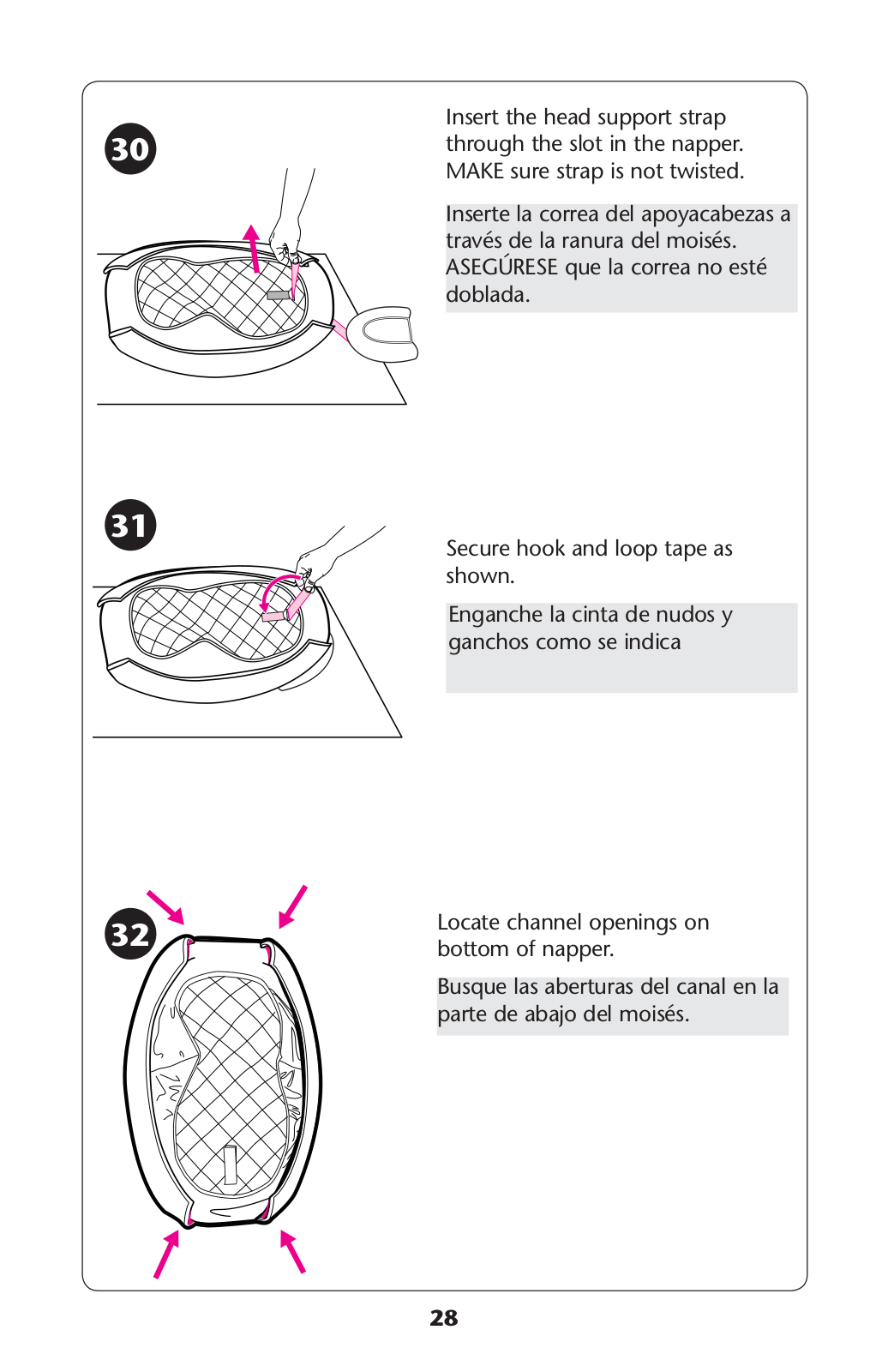 30

Insert the head support strap through the slot in the napper. MAKE sure strap is not twisted.

Inserte la correa del apoyacabezas a través de la ranura del moisés. ASEGÚRESE que la correa no esté doblada.

31

Secure hook and loop tape as shown.

Enganche la cinta de nudos y ganchos como se indica

32

Locate channel openings on bottom of napper.

Busque las aberturas del canal en la parte de abajo del moisés.

28